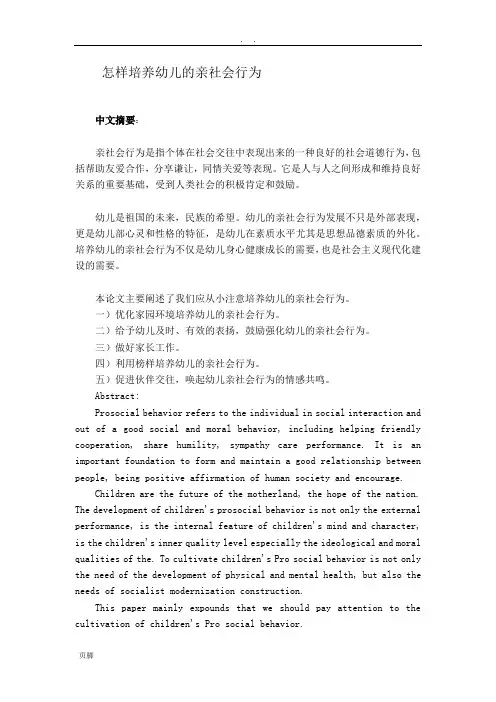 . .

怎样培养幼儿的亲社会行为

中文摘要:

亲社会行为是指个体在社会交往中表现出来的一种良好的社会道德行为,包括帮助友爱合作,分享谦让,同情关爱等表现。它是人与人之间形成和维持良好关系的重要基础,受到人类社会的积极肯定和鼓励。

幼儿是祖国的未来,民族的希望。幼儿的亲社会行为发展不只是外部表现,更是幼儿部心灵和性格的特征,是幼儿在素质水平尤其是思想品德素质的外化。培养幼儿的亲社会行为不仅是幼儿身心健康成长的需要,也是社会主义现代化建设的需要。

本论文主要阐述了我们应从小注意培养幼儿的亲社会行为。
一)优化家园环境培养幼儿的亲社会行为。
二)给予幼儿及时、有效的表扬,鼓励强化幼儿的亲社会行为。
三)做好家长工作。
四)利用榜样培养幼儿的亲社会行为。
五)促进伙伴交往,唤起幼儿亲社会行为的情感共鸣。
Abstract:

Prosocial behavior refers to the individual in social interaction and out of a good social and moral behavior, including helping friendly cooperation, share humility, sympathy care performance. It is an important foundation to form and maintain a good relationship between people, being positive affirmation of human society and encourage.

Children are the future of the motherland, the hope of the nation. The development of children's prosocial behavior is not only the external performance, is the internal feature of children's mind and character, is the children's inner quality level especially the ideological and moral qualities of the. To cultivate children's Pro social behavior is not only the need of the development of physical and mental health, but also the needs of socialist modernization construction.

This paper mainly expounds that we should pay attention to the cultivation of children's Pro social behavior.

页脚